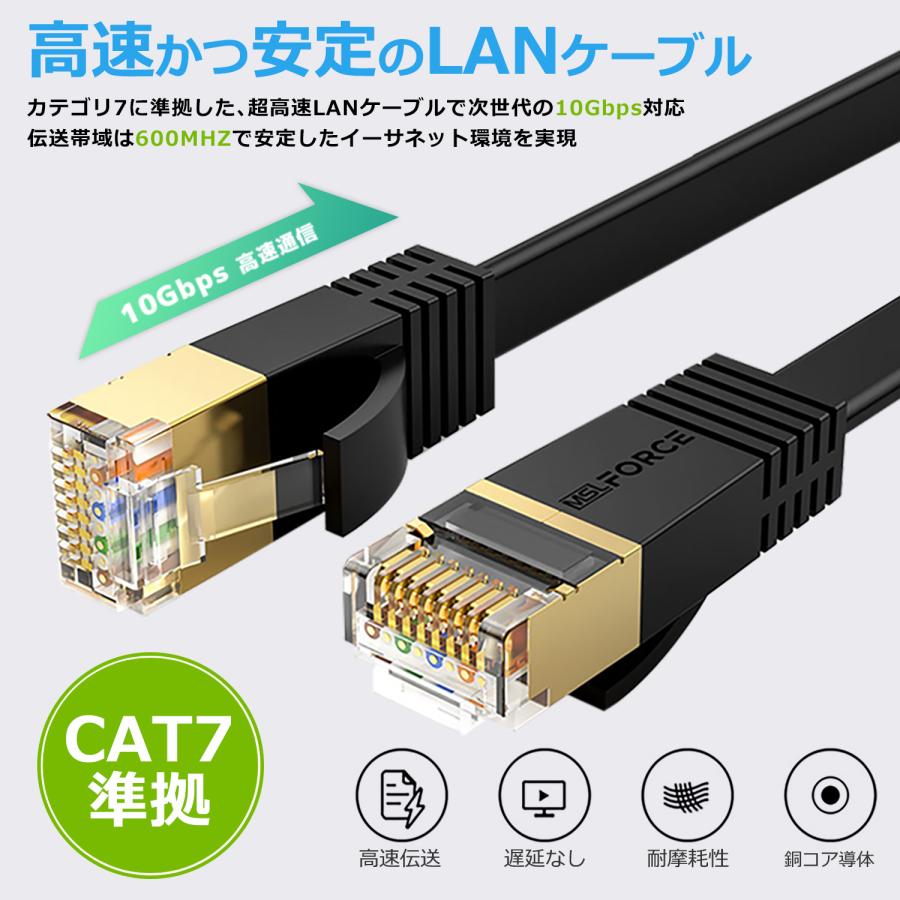 高速かつ安定のLANケーブル

カテゴリ7に準拠した、超高速LANケーブルで次世代の10Gbps対応
伝送帯域は600MHZで安定したイーサネット環境を実現

10Gbps 高速通信

MSL FORCE

CAT7
準拠

高速伝送

遅延なし

耐摩耗性

銅コア導体